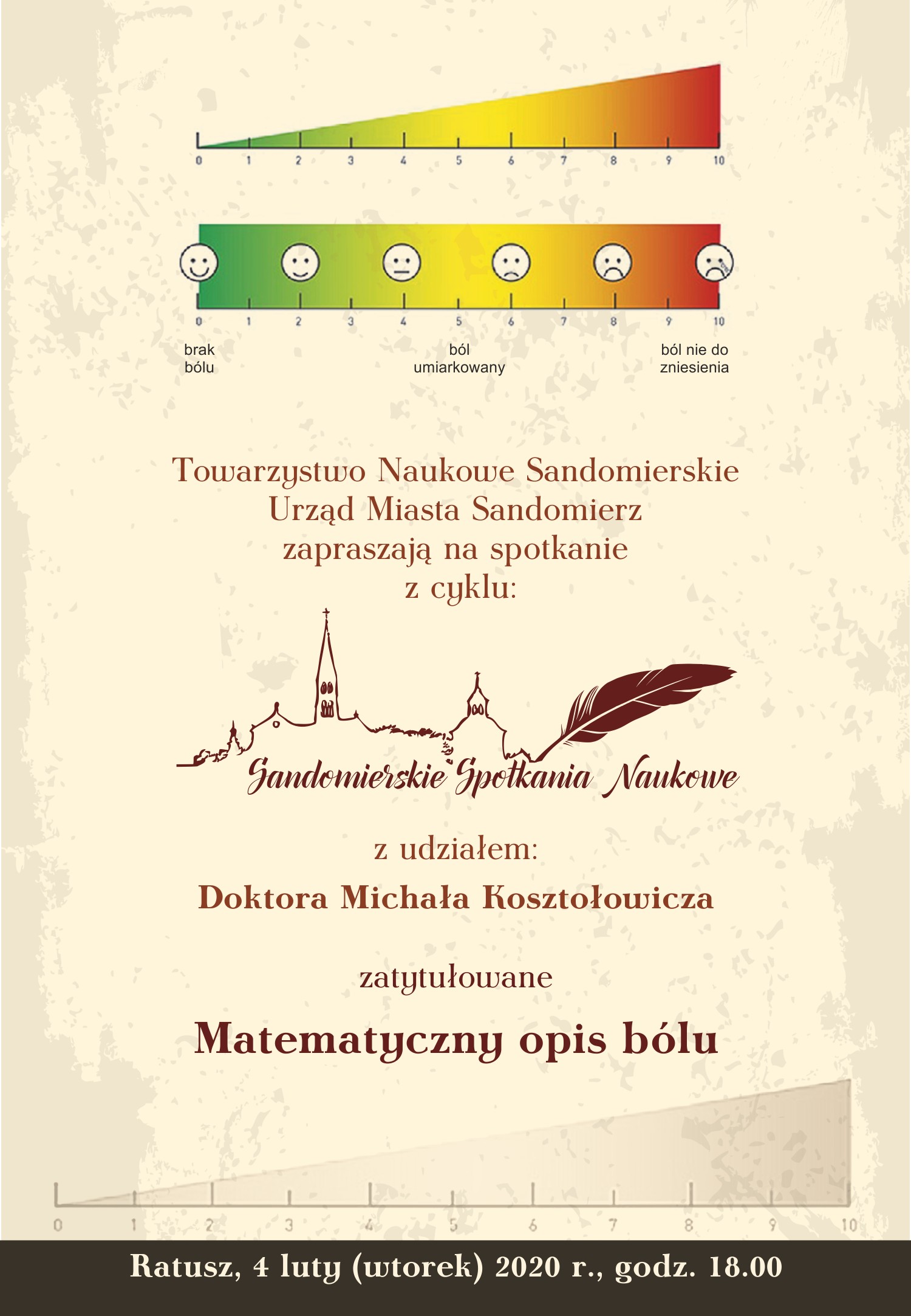 0 1 2 3 4 5 6 7 8 9 10

0 1 2 3 4 5 6 7 8 9 10

brak bólu

ból umiarkowany

ból nie do zniesienia

Towarzystwo Naukowe Sandomierskie
Urząd Miasta Sandomierz
zapraszają na spotkanie
z cyklu:

Sandomierskie Spotkania Naukowe

z udziałem:

Doktora Michała Kosztołowicza

zatytułowane

Matematyczny opis bólu

0 1 2 3 4 5 6 7 8 9 10

Ratusz, 4 luty (wtorek) 2020 r., godz. 18.00